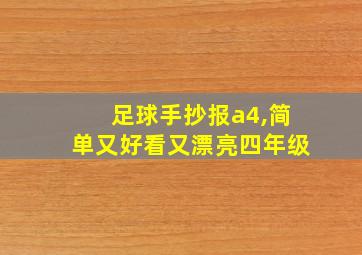 足球手抄报a4,简单又好看又漂亮四年级